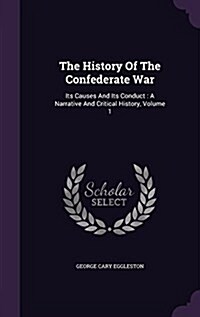 The History Of The Confederate War

Its Causes And Its Conduct : A Narrative And Critical History, Volume 1

Scholar SELECT

GEORGE CARY EGGLESTON